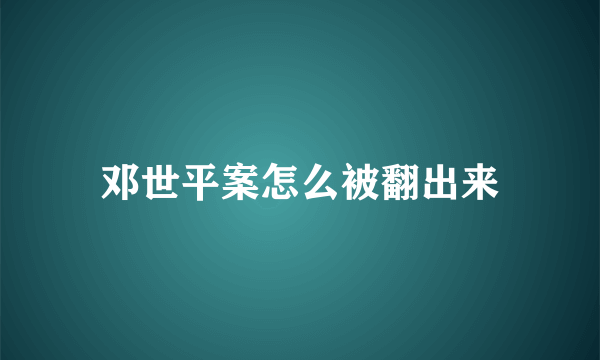 邓世平案怎么被翻出来